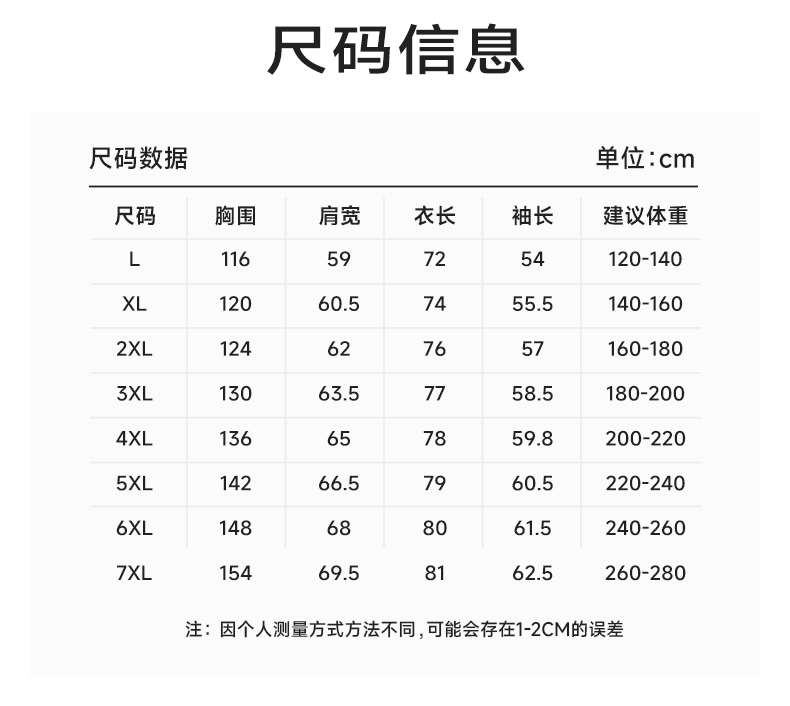 尺码信息

尺码数据

单位:cm

| 尺码 | 胸围 | 肩宽 | 衣长 | 袖长 | 建议体重 |
|---|---|---|---|---|---|
| L | 116 | 59 | 72 | 54 | 120-140 |
| XL | 120 | 60.5 | 74 | 55.5 | 140-160 |
| 2XL | 124 | 62 | 76 | 57 | 160-180 |
| 3XL | 130 | 63.5 | 77 | 58.5 | 180-200 |
| 4XL | 136 | 65 | 78 | 59.8 | 200-220 |
| 5XL | 142 | 66.5 | 79 | 60.5 | 220-240 |
| 6XL | 148 | 68 | 80 | 61.5 | 240-260 |
| 7XL | 154 | 69.5 | 81 | 62.5 | 260-280 |

注：因个人测量方式方法不同，可能会存在1-2CM的误差